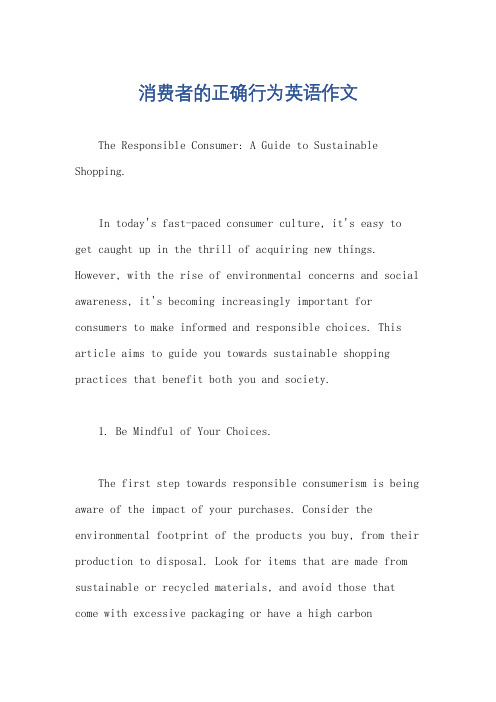 消费者的正确行为英语作文

The Responsible Consumer: A Guide to Sustainable Shopping.

In today's fast-paced consumer culture, it's easy to get caught up in the thrill of acquiring new things. However, with the rise of environmental concerns and social awareness, it's becoming increasingly important for consumers to make informed and responsible choices. This article aims to guide you towards sustainable shopping practices that benefit both you and society.

1. Be Mindful of Your Choices.

The first step towards responsible consumerism is being aware of the impact of your purchases. Consider the environmental footprint of the products you buy, from their production to disposal. Look for items that are made from sustainable or recycled materials, and avoid those that come with excessive packaging or have a high carbon